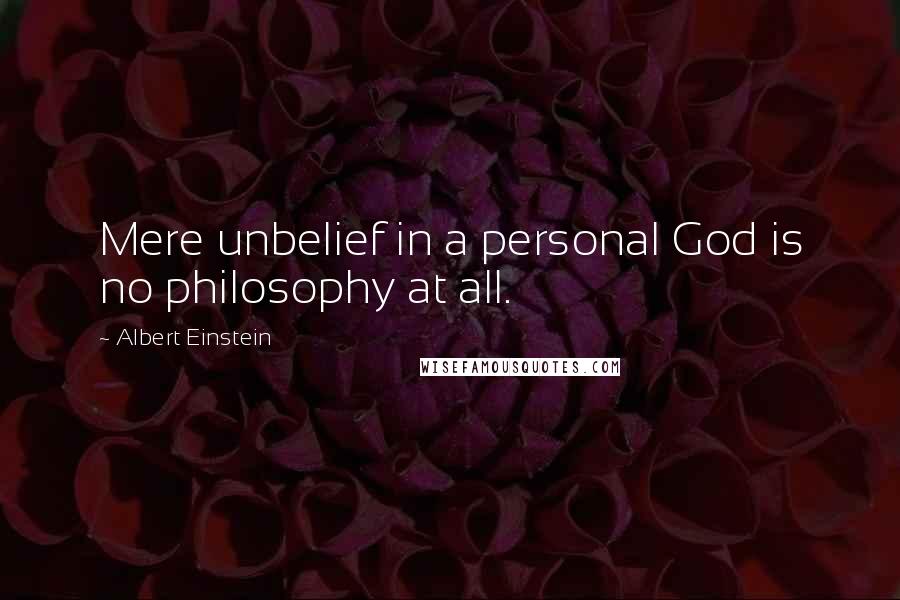 Mere unbelief in a personal God is no philosophy at all.

~ Albert Einstein

WISEFAMOUSQUOTES.COM